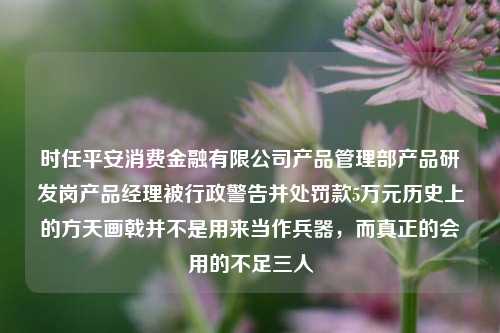 时任平安消费金融有限公司产品管理部产品研发岗产品经理被行政警告并处罚款5万元历史上的方天画戟并不是用来当作兵器，而真正的会用的不足三人